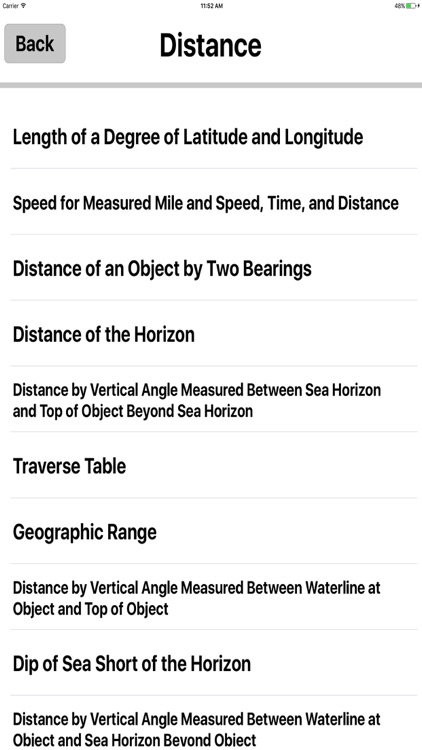 Carrier
11:52 AM
48%

Back

Distance

Length of a Degree of Latitude and Longitude

Speed for Measured Mile and Speed, Time, and Distance

Distance of an Object by Two Bearings

Distance of the Horizon

Distance by Vertical Angle Measured Between Sea Horizon and Top of Object Beyond Sea Horizon

Traverse Table

Geographic Range

Distance by Vertical Angle Measured Between Waterline at Object and Top of Object

Dip of Sea Short of the Horizon

Distance by Vertical Angle Measured Between Waterline at Object and Sea Horizon Beyond Object